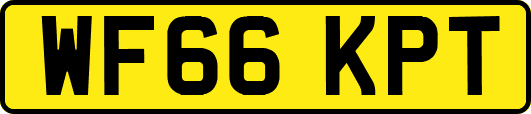 WF66 KPT